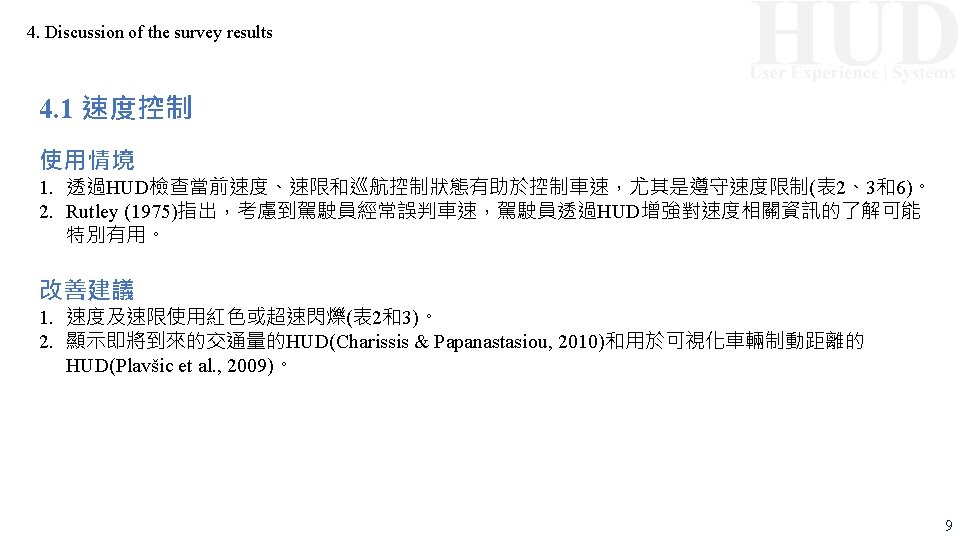 4. Discussion of the survey results

4.1 速度控制

使用情境

1. 透過HUD檢查當前速度、速限和巡航控制狀態有助於控制車速，尤其是遵守速度限制(表2、3和6)。
2. Rutley (1975)指出，考慮到駕駛員經常誤判車速，駕駛員透過HUD增強對速度相關資訊的了解可能特別有用。

改善建議

1. 速度及速限使用紅色或超速閃爍(表2和3)。
2. 顯示即將到來的交通量的HUD(Charissis & Papanastasiou, 2010)和用於可視化車輛制動距離的HUD(Plavšic et al., 2009)。

9

HUD
User Experience | Systems